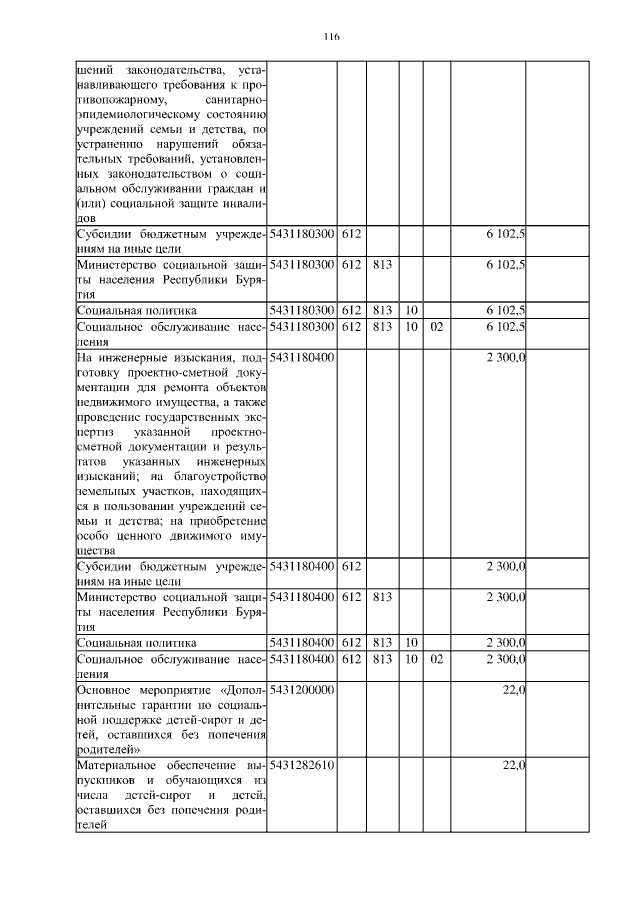 116

| | | | | | | | |
|---|---|---|---|---|---|---|---|
| шений законодательства, устанавливающего требования к противопожарному, санитарно-эпидемиологическому состоянию учреждений семьи и детства, по устранению нарушений обязательных требований, установленных законодательством о социальном обслуживании граждан и (или) социальной защите инвалидов | | | | | | | |
| Субсидии бюджетным учреждениям на иные цели | 5431180300 | 612 | | | | 6 102,5 | |
| Министерство социальной защиты населения Республики Бурятия | 5431180300 | 612 | 813 | | | 6 102,5 | |
| Социальная политика | 5431180300 | 612 | 813 | 10 | | 6 102,5 | |
| Социальное обслуживание населения | 5431180300 | 612 | 813 | 10 | 02 | 6 102,5 | |
| На инженерные изыскания, подготовку проектно-сметной документации для ремонта объектов недвижимого имущества, а также проведение государственных экспертиз указанной проектно-сметной документации и результатов указанных инженерных изысканий; на благоустройство земельных участков, находящихся в пользовании учреждений семьи и детства; на приобретение особо ценного движимого имущества | 5431180400 | | | | | 2 300,0 | |
| Субсидии бюджетным учреждениям на иные цели | 5431180400 | 612 | | | | 2 300,0 | |
| Министерство социальной защиты населения Республики Бурятия | 5431180400 | 612 | 813 | | | 2 300,0 | |
| Социальная политика | 5431180400 | 612 | 813 | 10 | | 2 300,0 | |
| Социальное обслуживание населения | 5431180400 | 612 | 813 | 10 | 02 | 2 300,0 | |
| Основное мероприятие «Дополнительные гарантии по социальной поддержке детей-сирот и детей, оставшихся без попечения родителей» | 5431200000 | | | | | 22,0 | |
| Материальное обеспечение выпускников и обучающихся из числа детей-сирот и детей, оставшихся без попечения родителей | 5431282610 | | | | | 22,0 | |